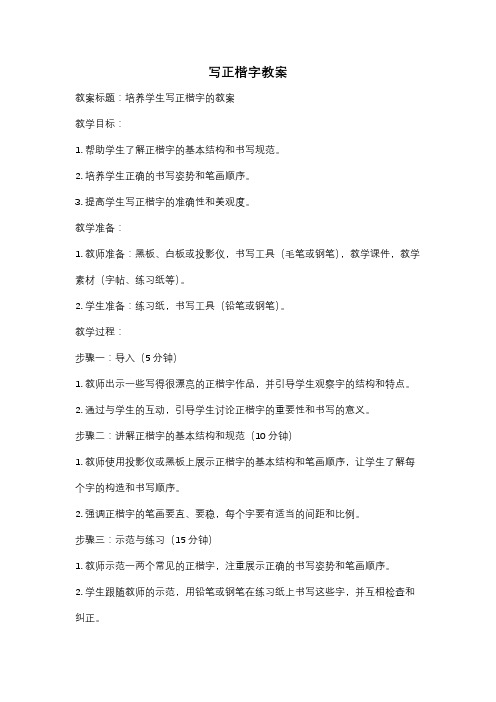 写正楷字教案

教案标题：培养学生写正楷字的教案

教学目标：

1. 帮助学生了解正楷字的基本结构和书写规范。

2. 培养学生正确的书写姿势和笔画顺序。

3. 提高学生写正楷字的准确性和美观度。

教学准备：

1. 教师准备：黑板、白板或投影仪，书写工具（毛笔或钢笔），教学课件，教学素材（字帖、练习纸等）。

2. 学生准备：练习纸，书写工具（铅笔或钢笔）。

教学过程：

步骤一：导入（5 分钟）

1. 教师出示一些写得很漂亮的正楷字作品，并引导学生观察字的结构和特点。

2. 通过与学生的互动，引导学生讨论正楷字的重要性和书写的意义。

步骤二：讲解正楷字的基本结构和规范（10 分钟）

1. 教师使用投影仪或黑板上展示正楷字的基本结构和笔画顺序，让学生了解每个字的构造和书写顺序。

2. 强调正楷字的笔画要直、要稳，每个字要有适当的间距和比例。

步骤三：示范与练习（15 分钟）

1. 教师示范一两个常见的正楷字，注重展示正确的书写姿势和笔画顺序。

2. 学生跟随教师的示范，用铅笔或钢笔在练习纸上书写这些字，并互相检查和纠正。